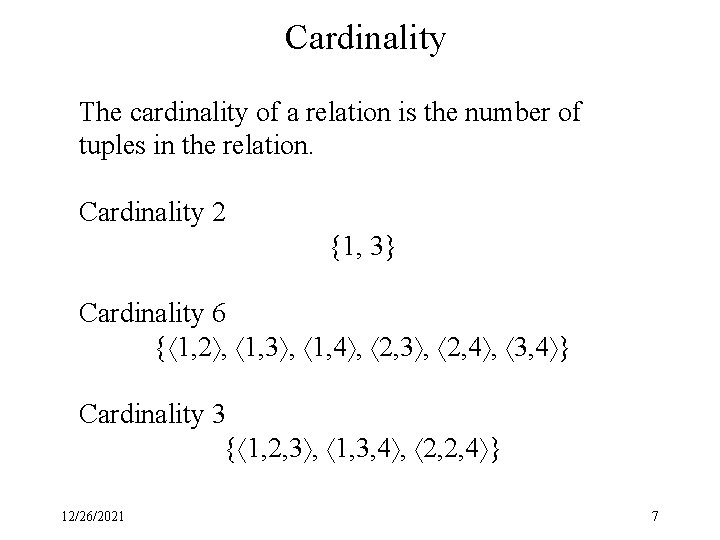 Cardinality

The cardinality of a relation is the number of tuples in the relation.

Cardinality 2

$\{1, 3\}$

Cardinality 6

$\{\langle 1,2\rangle, \langle 1,3\rangle, \langle 1,4\rangle, \langle 2,3\rangle, \langle 2,4\rangle, \langle 3,4\rangle\}$

Cardinality 3

$\{\langle 1,2,3\rangle, \langle 1,3,4\rangle, \langle 2,2,4\rangle\}$

12/26/2021

7